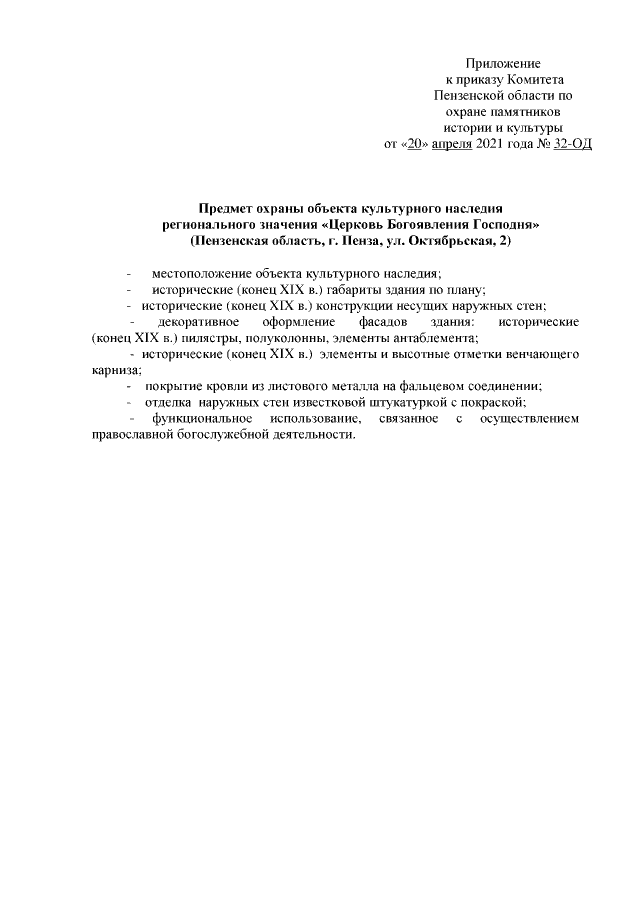 Приложение
к приказу Комитета
Пензенской области по
охране памятников
истории и культуры
от «20» апреля 2021 года № 32-ОД

Предмет охраны объекта культурного наследия
регионального значения «Церковь Богоявления Господня»
(Пензенская область, г. Пенза, ул. Октябрьская, 2)

- местоположение объекта культурного наследия;
- исторические (конец XIX в.) габариты здания по плану;
- исторические (конец XIX в.) конструкции несущих наружных стен;
- декоративное оформление фасадов здания: исторические (конец XIX в.) пилястры, полуколонны, элементы антаблемента;
- исторические (конец XIX в.) элементы и высотные отметки венчающего карниза;
- покрытие кровли из листового металла на фальцевом соединении;
- отделка наружных стен известковой штукатуркой с покраской;
- функциональное использование, связанное с осуществлением православной богослужебной деятельности.